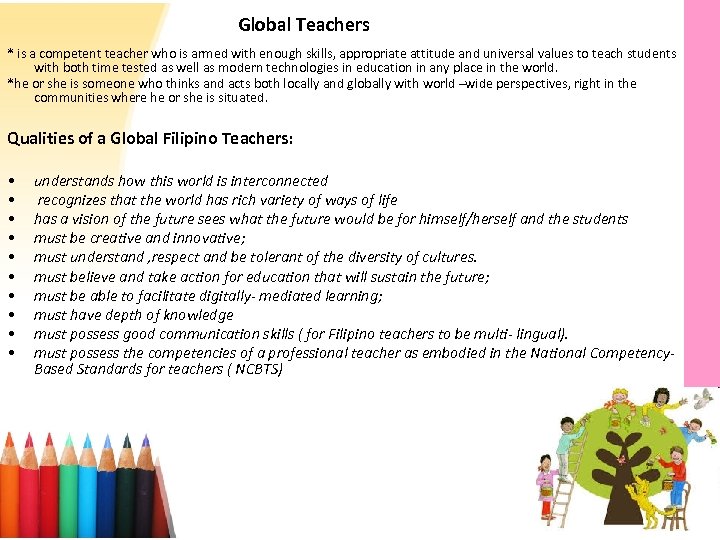 Global Teachers

* is a competent teacher who is armed with enough skills, appropriate attitude and universal values to teach students with both time tested as well as modern technologies in education in any place in the world.
*he or she is someone who thinks and acts both locally and globally with world –wide perspectives, right in the communities where he or she is situated.

Qualities of a Global Filipino Teachers:

• understands how this world is interconnected
• recognizes that the world has rich variety of ways of life
• has a vision of the future sees what the future would be for himself/herself and the students
• must be creative and innovative;
• must understand ,respect and be tolerant of the diversity of cultures.
• must believe and take action for education that will sustain the future;
• must be able to facilitate digitally- mediated learning;
• must have depth of knowledge
• must possess good communication skills ( for Filipino teachers to be multi- lingual).
• must possess the competencies of a professional teacher as embodied in the National Competency-Based Standards for teachers ( NCBTS)